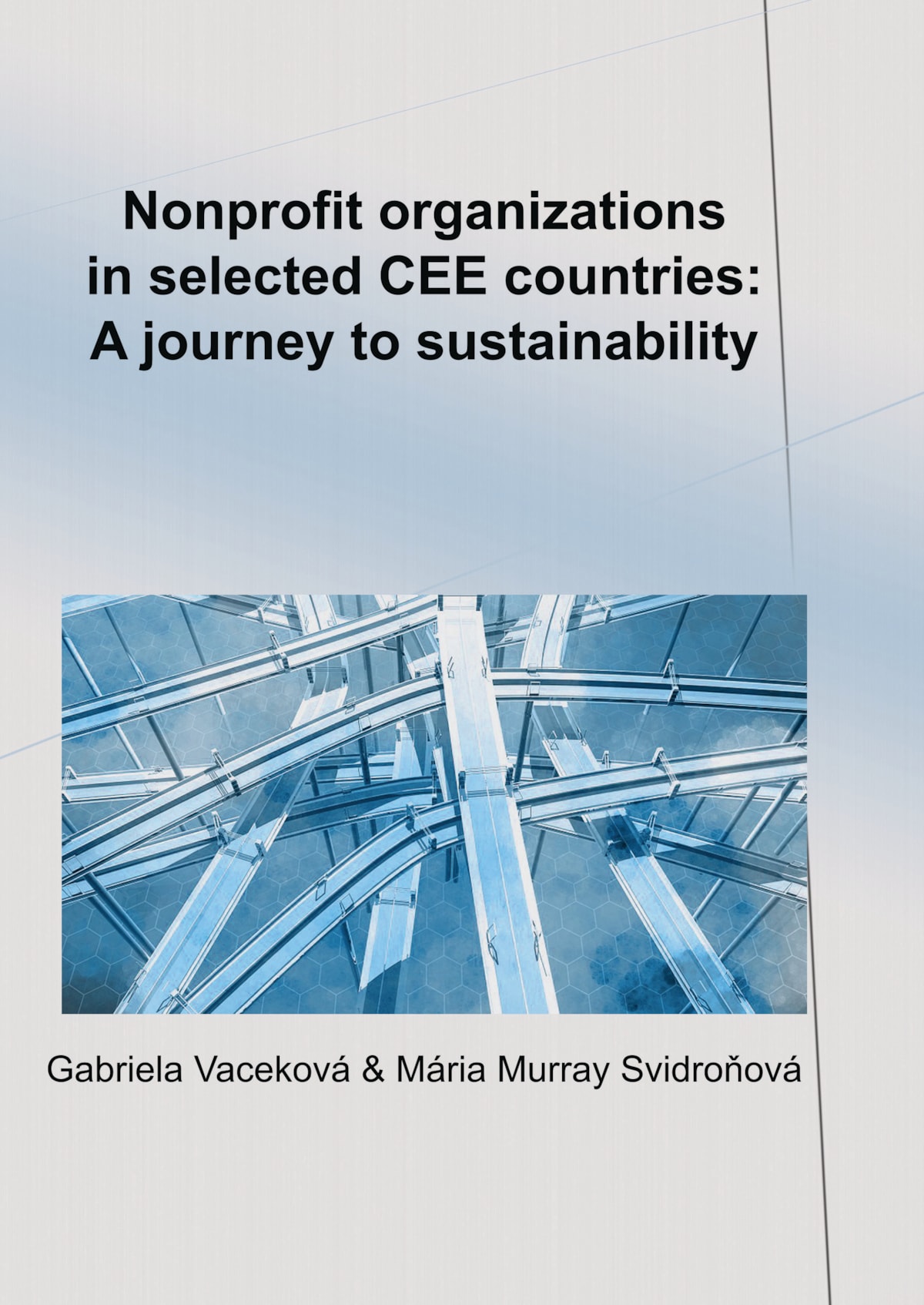 Nonprofit organizations in selected CEE countries: A journey to sustainability

Gabriela Vaceková & Mária Murray Svidroňová